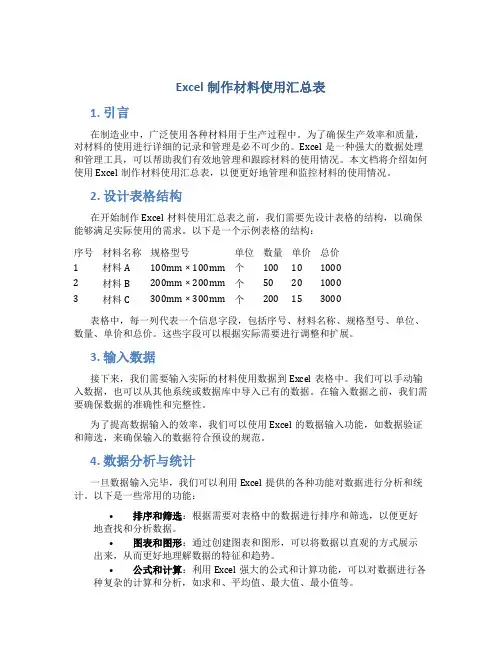 Excel 制作材料使用汇总表

1. 引言

在制造业中，广泛使用各种材料用于生产过程中。为了确保生产效率和质量，对材料的使用进行详细的记录和管理是必不可少的。Excel 是一种强大的数据处理和管理工具，可以帮助我们有效地管理和跟踪材料的使用情况。本文档将介绍如何使用 Excel 制作材料使用汇总表，以便更好地管理和监控材料的使用情况。

2. 设计表格结构

在开始制作 Excel 材料使用汇总表之前，我们需要先设计表格的结构，以确保能够满足实际使用的需求。以下是一个示例表格的结构：

| 序号 | 材料名称 | 规格型号 | 单位 | 数量 | 单价 | 总价 |
|---|---|---|---|---|---|---|
| 1 | 材料 A | 100mm × 100mm | 个 | 100 | 10 | 1000 |
| 2 | 材料 B | 200mm × 200mm | 个 | 50 | 20 | 1000 |
| 3 | 材料 C | 300mm × 300mm | 个 | 200 | 15 | 3000 |

表格中，每一列代表一个信息字段，包括序号、材料名称、规格型号、单位、数量、单价和总价。这些字段可以根据实际需要进行调整和扩展。

3. 输入数据

接下来，我们需要输入实际的材料使用数据到 Excel 表格中。我们可以手动输入数据，也可以从其他系统或数据库中导入已有的数据。在输入数据之前，我们需要确保数据的准确性和完整性。

为了提高数据输入的效率，我们可以使用 Excel 的数据输入功能，如数据验证和筛选，来确保输入的数据符合预设的规范。

4. 数据分析与统计

一旦数据输入完毕，我们可以利用 Excel 提供的各种功能对数据进行分析和统计。以下是一些常用的功能：

• 排序和筛选：根据需要对表格中的数据进行排序和筛选，以便更好地查找和分析数据。

• 图表和图形：通过创建图表和图形，可以将数据以直观的方式展示出来，从而更好地理解数据的特征和趋势。

• 公式和计算：利用 Excel 强大的公式和计算功能，可以对数据进行各种复杂的计算和分析，如求和、平均值、最大值、最小值等。